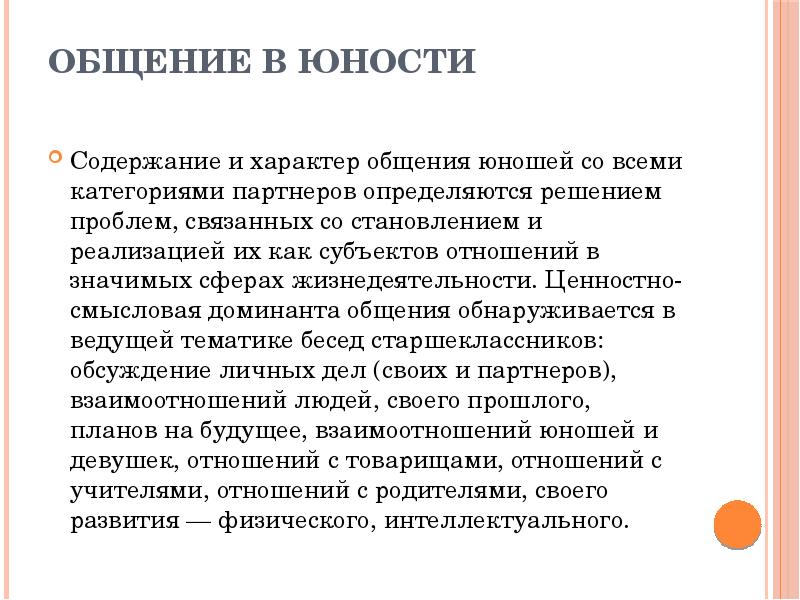 ОБЩЕНИЕ В ЮНОСТИ

Содержание и характер общения юношей со всеми категориями партнеров определяются решением проблем, связанных со становлением и реализацией их как субъектов отношений в значимых сферах жизнедеятельности. Ценностно-смысловая доминанта общения обнаруживается в ведущей тематике бесед старшеклассников: обсуждение личных дел (своих и партнеров), взаимоотношений людей, своего прошлого, планов на будущее, взаимоотношений юношей и девушек, отношений с товарищами, отношений с учителями, отношений с родителями, своего развития — физического, интеллектуального.